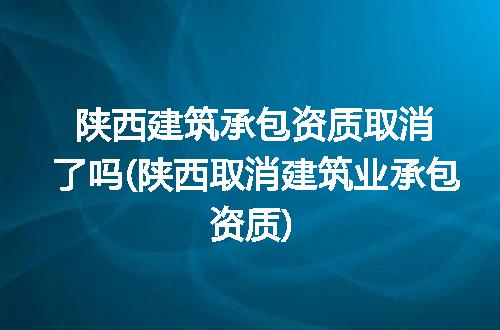 陕西建筑承包资质取消了吗(陕西取消建筑业承包资质)